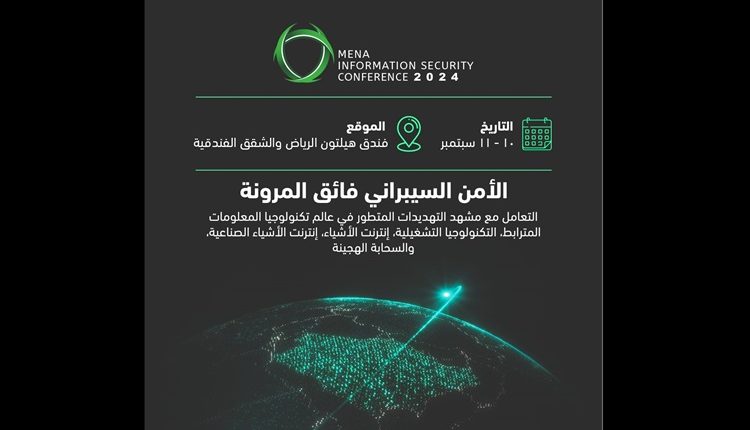 MENA
INFORMATION SECURITY
CONFERENCE 2024

التاريخ
١٠ - ١١ سبتمبر

الموقع
فندق هيلتون الرياض والشقق الفندقية

الأمن السيبراني فائق المرونة

التعامل مع مشهد التهديدات المتطور في عالم تكنولوجيا المعلومات المترابط، التكنولوجيا التشغيلية، إنترنت الأشياء، إنترنت الأشياء الصناعية، والسحابة الهجينة